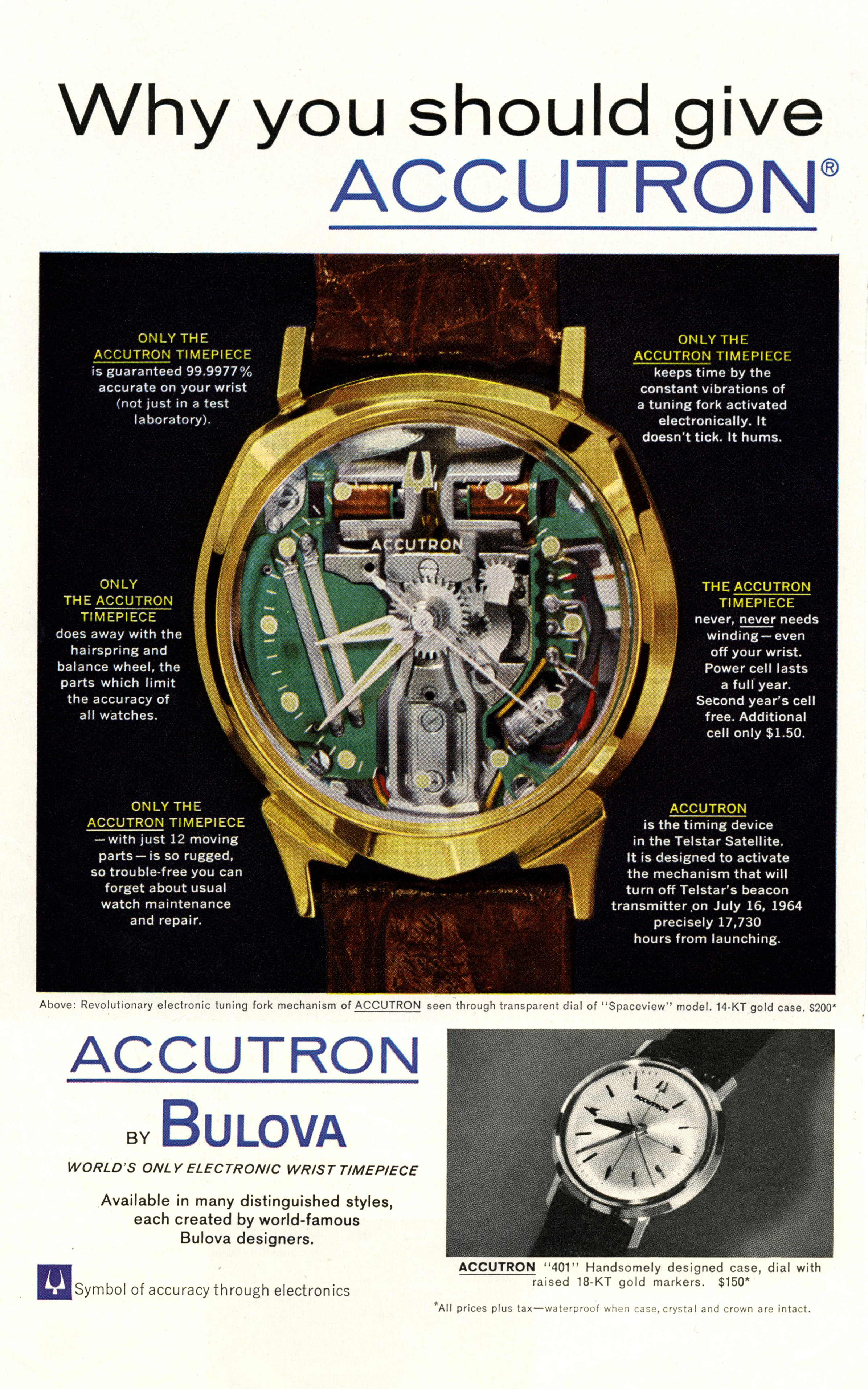 Why you should give ACCUTRON®

ONLY THE ACCUTRON TIMEPIECE is guaranteed 99.9977% accurate on your wrist (not just in a test laboratory).

ONLY THE ACCUTRON TIMEPIECE does away with the hairspring and balance wheel, the parts which limit the accuracy of all watches.

ONLY THE ACCUTRON TIMEPIECE —with just 12 moving parts—is so rugged, so trouble-free you can forget about usual watch maintenance and repair.

ACCUTRON

ONLY THE ACCUTRON TIMEPIECE keeps time by the constant vibrations of a tuning fork activated electronically. It doesn't tick. It hums.

THE ACCUTRON TIMEPIECE never, never needs winding—even off your wrist. Power cell lasts a full year. Second year's cell free. Additional cell only $1.50.

ACCUTRON is the timing device in the Telstar Satellite. It is designed to activate the mechanism that will turn off Telstar's beacon transmitter on July 16, 1964 precisely 17,730 hours from launching.

Above: Revolutionary electronic tuning fork mechanism of ACCUTRON seen through transparent dial of "Spaceview" model. 14-KT gold case. $200*

ACCUTRON

BY BULOVA

WORLD'S ONLY ELECTRONIC WRIST TIMEPIECE

Available in many distinguished styles, each created by world-famous Bulova designers.

Symbol of accuracy through electronics

ACCUTRON

ACCUTRON "401" Handsomely designed case, dial with raised 18-KT gold markers. $150*

*All prices plus tax—waterproof when case, crystal and crown are intact.